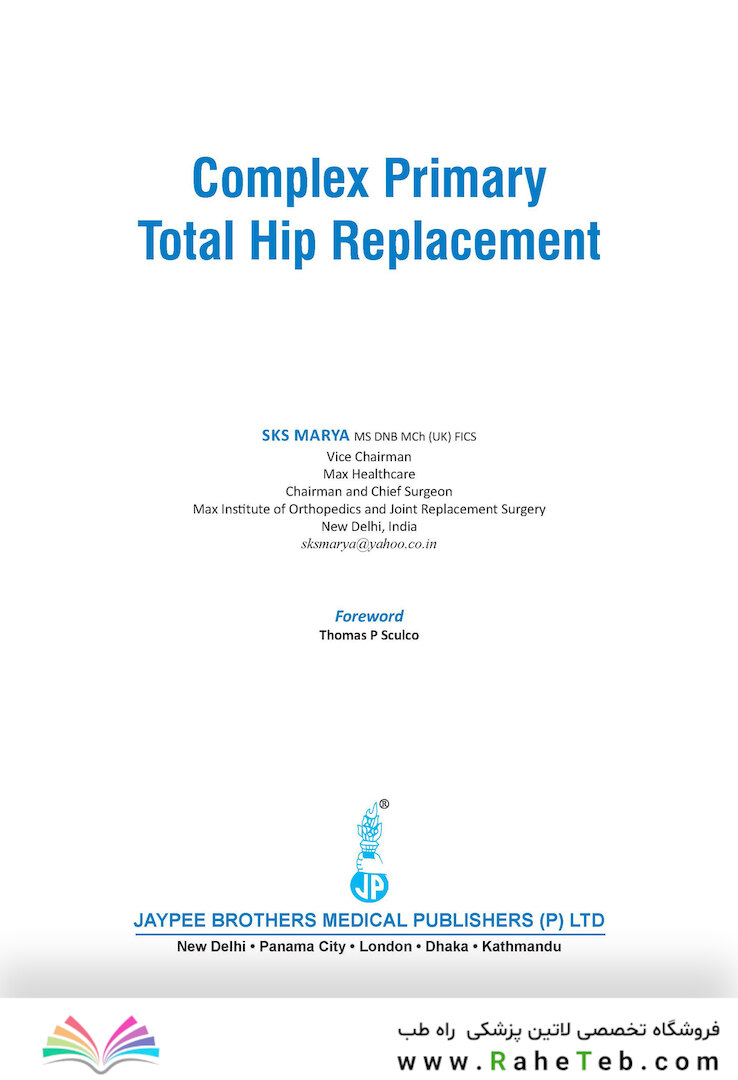 Complex Primary
Total Hip Replacement

SKS MARYA MS DNB MCh (UK) FICS
Vice Chairman
Max Healthcare
Chairman and Chief Surgeon
Max Institute of Orthopedics and Joint Replacement Surgery
New Delhi, India
sksmarya@yahoo.co.in

Foreword
Thomas P Sculco

®
JP

JAYPEE BROTHERS MEDICAL PUBLISHERS (P) LTD
New Delhi • Panama City • London • Dhaka • Kathmandu

فروشگاه تخصصی لاتین پزشکی راه طب
www.RaheTeb.com